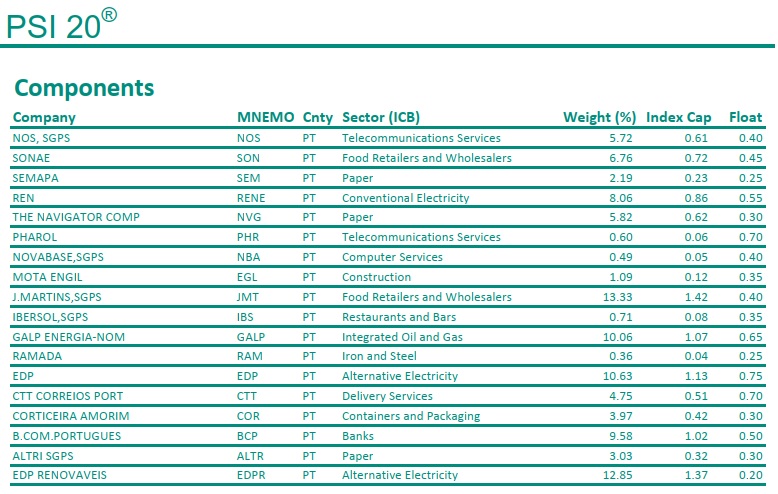 PSI 20®

Components

| Company | MNEMO | Cnty | Sector (ICB) | Weight (%) | Index Cap | Float |
|---|---|---|---|---|---|---|
| NOS, SGPS | NOS | PT | Telecommunications Services | 5.72 | 0.61 | 0.40 |
| SONAE | SON | PT | Food Retailers and Wholesalers | 6.76 | 0.72 | 0.45 |
| SEMAPA | SEM | PT | Paper | 2.19 | 0.23 | 0.25 |
| REN | RENE | PT | Conventional Electricity | 8.06 | 0.86 | 0.55 |
| THE NAVIGATOR COMP | NVG | PT | Paper | 5.82 | 0.62 | 0.30 |
| PHAROL | PHR | PT | Telecommunications Services | 0.60 | 0.06 | 0.70 |
| NOVABASE,SGPS | NBA | PT | Computer Services | 0.49 | 0.05 | 0.40 |
| MOTA ENGIL | EGL | PT | Construction | 1.09 | 0.12 | 0.35 |
| J.MARTINS,SGPS | JMT | PT | Food Retailers and Wholesalers | 13.33 | 1.42 | 0.40 |
| IBERSOL,SGPS | IBS | PT | Restaurants and Bars | 0.71 | 0.08 | 0.35 |
| GALP ENERGIA-NOM | GALP | PT | Integrated Oil and Gas | 10.06 | 1.07 | 0.65 |
| RAMADA | RAM | PT | Iron and Steel | 0.36 | 0.04 | 0.25 |
| EDP | EDP | PT | Alternative Electricity | 10.63 | 1.13 | 0.75 |
| CTT CORREIOS PORT | CTT | PT | Delivery Services | 4.75 | 0.51 | 0.70 |
| CORTICEIRA AMORIM | COR | PT | Containers and Packaging | 3.97 | 0.42 | 0.30 |
| B.COM.PORTUGUES | BCP | PT | Banks | 9.58 | 1.02 | 0.50 |
| ALTRI SGPS | ALTR | PT | Paper | 3.03 | 0.32 | 0.30 |
| EDP RENOVAVEIS | EDPR | PT | Alternative Electricity | 12.85 | 1.37 | 0.20 |